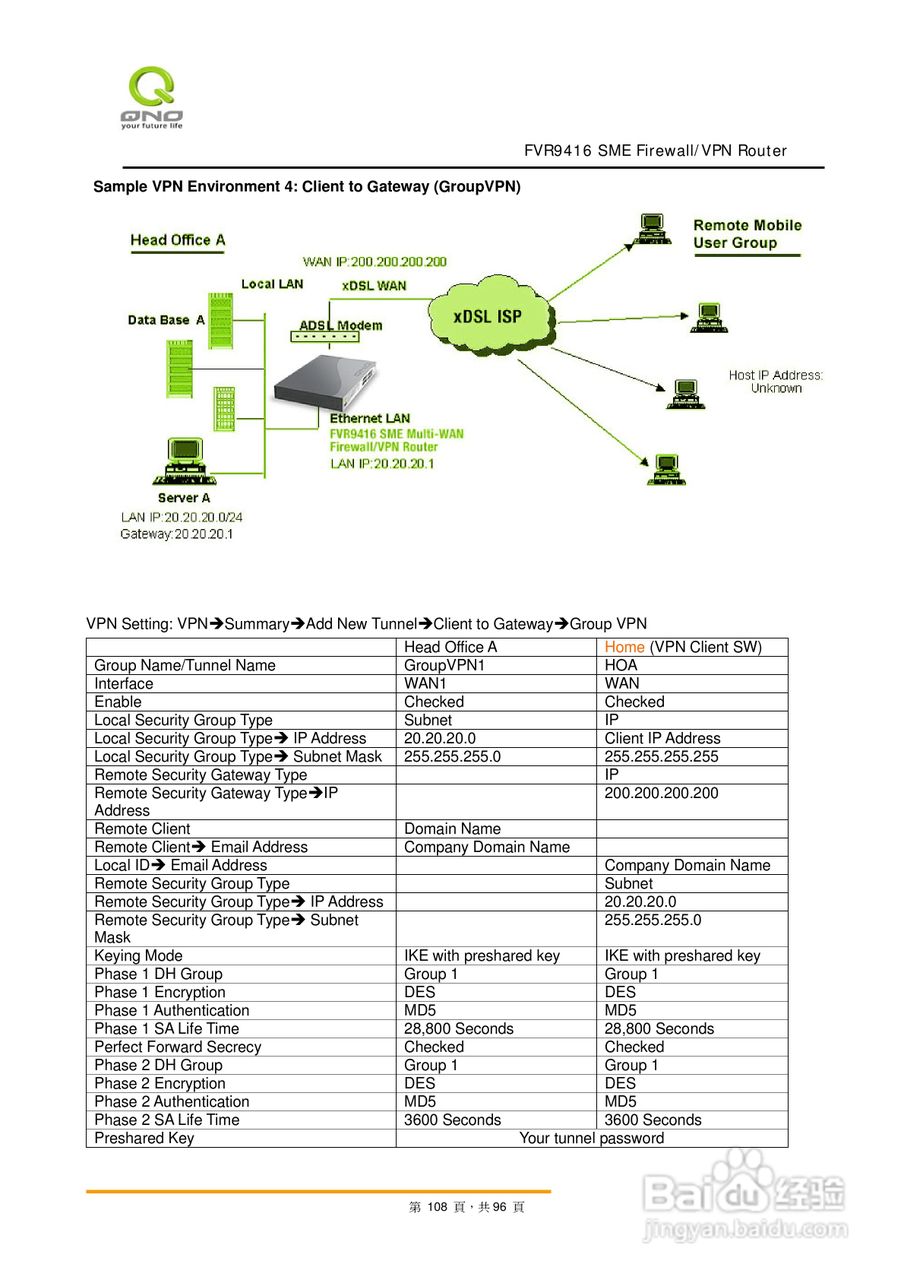 QNO
your future life

FVR9416 SME Firewall/VPN Router

Sample VPN Environment 4: Client to Gateway (GroupVPN)

Head Office A
WAN IP:200.200.200.200
Local LAN
xDSL WAN
Data Base A
ADSL Modem
xDSL ISP
Remote Mobile User Group
Host IP Address: Unknown
Ethernet LAN
FVR9416 SME Multi-WAN Firewall/VPN Router
LAN IP:20.20.20.1
Server A
LAN IP:20.20.20.0/24
Gateway:20.20.20.1

VPN Setting: VPN➔Summary➔Add New Tunnel➔Client to Gateway➔Group VPN

| | Head Office A | Home (VPN Client SW) |
|---|---|---|
| Group Name/Tunnel Name | GroupVPN1 | HOA |
| Interface | WAN1 | WAN |
| Enable | Checked | Checked |
| Local Security Group Type | Subnet | IP |
| Local Security Group Type➔ IP Address | 20.20.20.0 | Client IP Address |
| Local Security Group Type➔ Subnet Mask | 255.255.255.0 | 255.255.255.255 |
| Remote Security Gateway Type | | IP |
| Remote Security Gateway Type➔IP Address | | 200.200.200.200 |
| Remote Client | Domain Name | |
| Remote Client➔ Email Address | Company Domain Name | |
| Local ID➔ Email Address | | Company Domain Name |
| Remote Security Group Type | | Subnet |
| Remote Security Group Type➔ IP Address | | 20.20.20.0 |
| Remote Security Group Type➔ Subnet Mask | | 255.255.255.0 |
| Keying Mode | IKE with preshared key | IKE with preshared key |
| Phase 1 DH Group | Group 1 | Group 1 |
| Phase 1 Encryption | DES | DES |
| Phase 1 Authentication | MD5 | MD5 |
| Phase 1 SA Life Time | 28,800 Seconds | 28,800 Seconds |
| Perfect Forward Secrecy | Checked | Checked |
| Phase 2 DH Group | Group 1 | Group 1 |
| Phase 2 Encryption | DES | DES |
| Phase 2 Authentication | MD5 | MD5 |
| Phase 2 SA Life Time | 3600 Seconds | 3600 Seconds |
| Preshared Key | Your tunnel password | |

第 108 頁，共 96 頁

Baidu 经验
jingyan.baidu.com